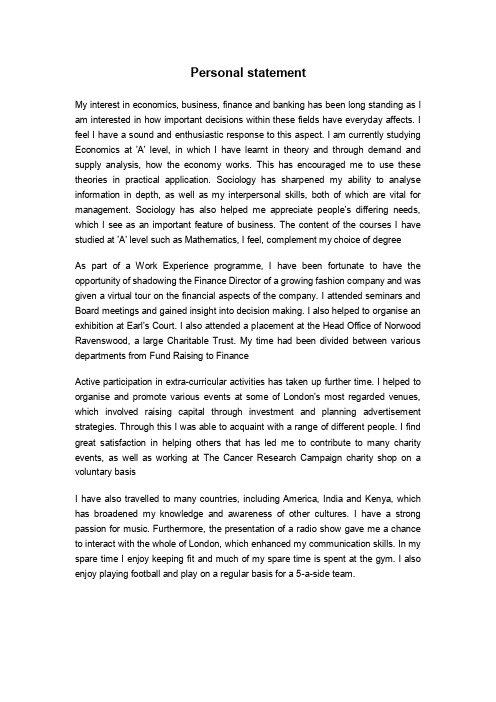 Personal statement

My interest in economics, business, finance and banking has been long standing as I am interested in how important decisions within these fields have everyday affects. I feel I have a sound and enthusiastic response to this aspect. I am currently studying Economics at 'A' level, in which I have learnt in theory and through demand and supply analysis, how the economy works. This has encouraged me to use these theories in practical application. Sociology has sharpened my ability to analyse information in depth, as well as my interpersonal skills, both of which are vital for management. Sociology has also helped me appreciate people's differing needs, which I see as an important feature of business. The content of the courses I have studied at 'A' level such as Mathematics, I feel, complement my choice of degree

As part of a Work Experience programme, I have been fortunate to have the opportunity of shadowing the Finance Director of a growing fashion company and was given a virtual tour on the financial aspects of the company. I attended seminars and Board meetings and gained insight into decision making. I also helped to organise an exhibition at Earl's Court. I also attended a placement at the Head Office of Norwood Ravenswood, a large Charitable Trust. My time had been divided between various departments from Fund Raising to Finance

Active participation in extra-curricular activities has taken up further time. I helped to organise and promote various events at some of London's most regarded venues, which involved raising capital through investment and planning advertisement strategies. Through this I was able to acquaint with a range of different people. I find great satisfaction in helping others that has led me to contribute to many charity events, as well as working at The Cancer Research Campaign charity shop on a voluntary basis

I have also travelled to many countries, including America, India and Kenya, which has broadened my knowledge and awareness of other cultures. I have a strong passion for music. Furthermore, the presentation of a radio show gave me a chance to interact with the whole of London, which enhanced my communication skills. In my spare time I enjoy keeping fit and much of my spare time is spent at the gym. I also enjoy playing football and play on a regular basis for a 5-a-side team.